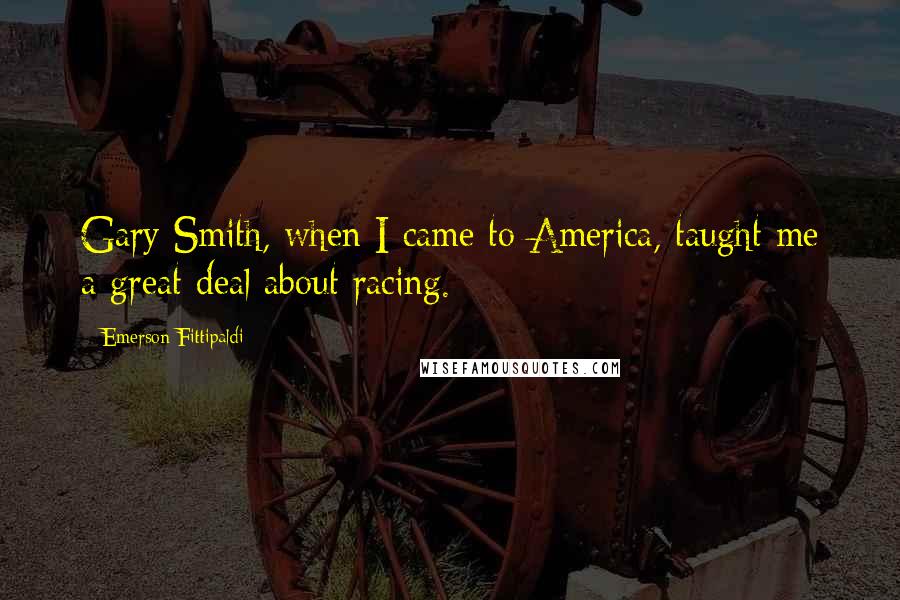 Gary Smith, when I came to America, taught me a great deal about racing.

Emerson Fittipaldi

WISEFAMOUSQUOTES.COM